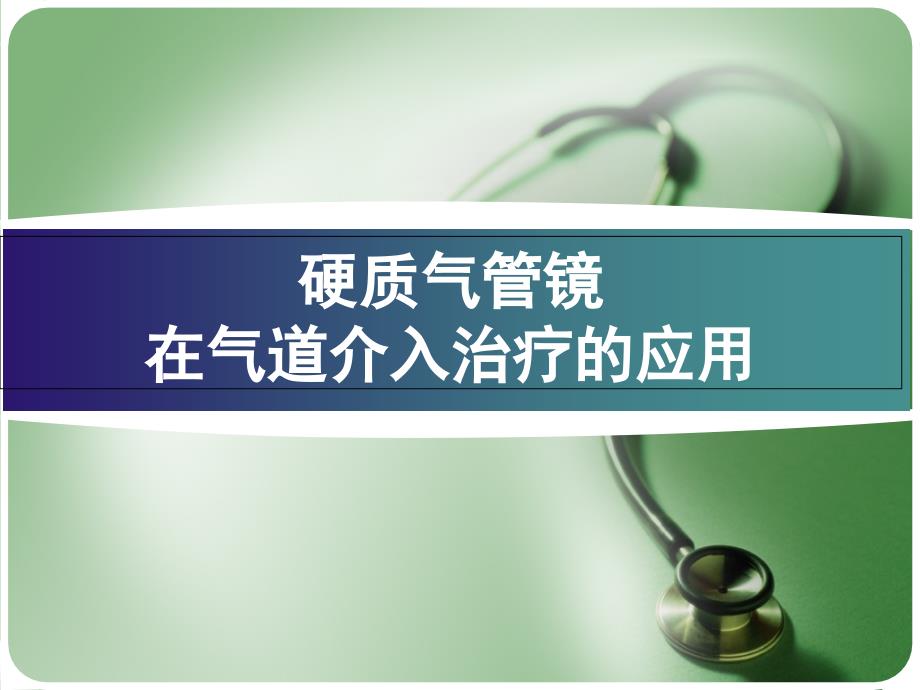 硬质气管镜
在气道介入治疗的应用